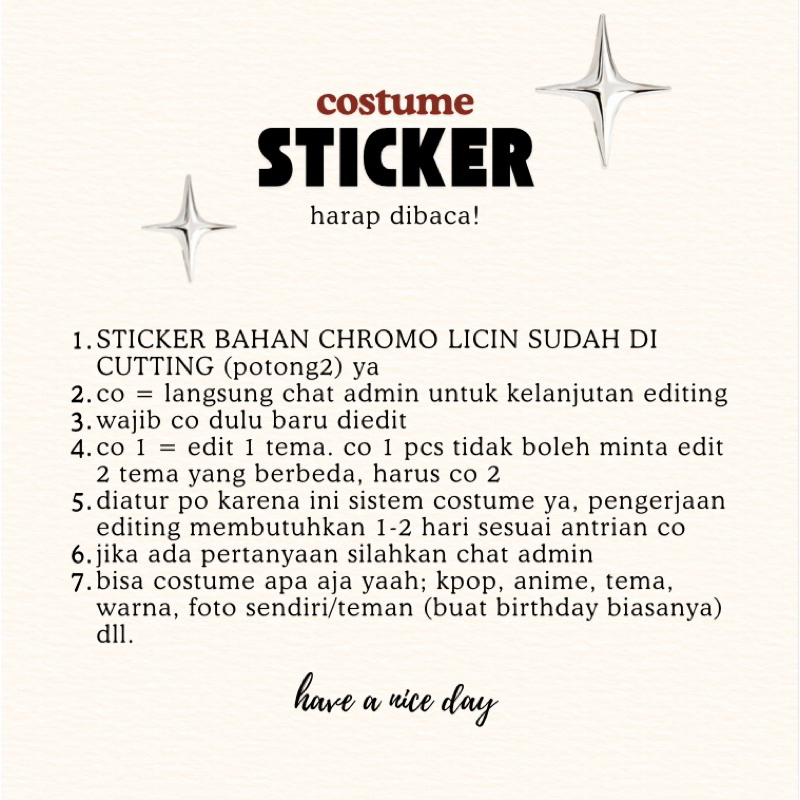 costume
STICKER
harap dibaca!

1. STICKER BAHAN CHROMO LICIN SUDAH DI CUTTING (potong2) ya
2. co = langsung chat admin untuk kelanjutan editing
3. wajib co dulu baru diedit
4. co 1 = edit 1 tema. co 1 pcs tidak boleh minta edit 2 tema yang berbeda, harus co 2
5. diatur po karena ini sistem costume ya, pengerjaan editing membutuhkan 1-2 hari sesuai antrian co
6. jika ada pertanyaan silahkan chat admin
7. bisa costume apa aja yaah; kpop, anime, tema, warna, foto sendiri/teman (buat birthday biasanya) dll.

have a nice day